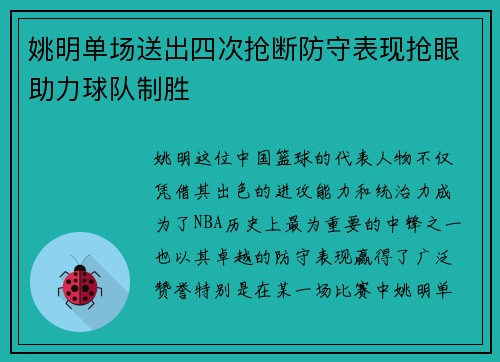 姚明单场送出四次抢断防守表现抢眼助力球队制胜

姚明这位中国篮球的代表人物不仅凭借其出色的进攻能力和统治力成为了NBA历史上最为重要的中锋之一也以其卓越的防守表现赢得了广泛赞誉特别是在某一场比赛中姚明单